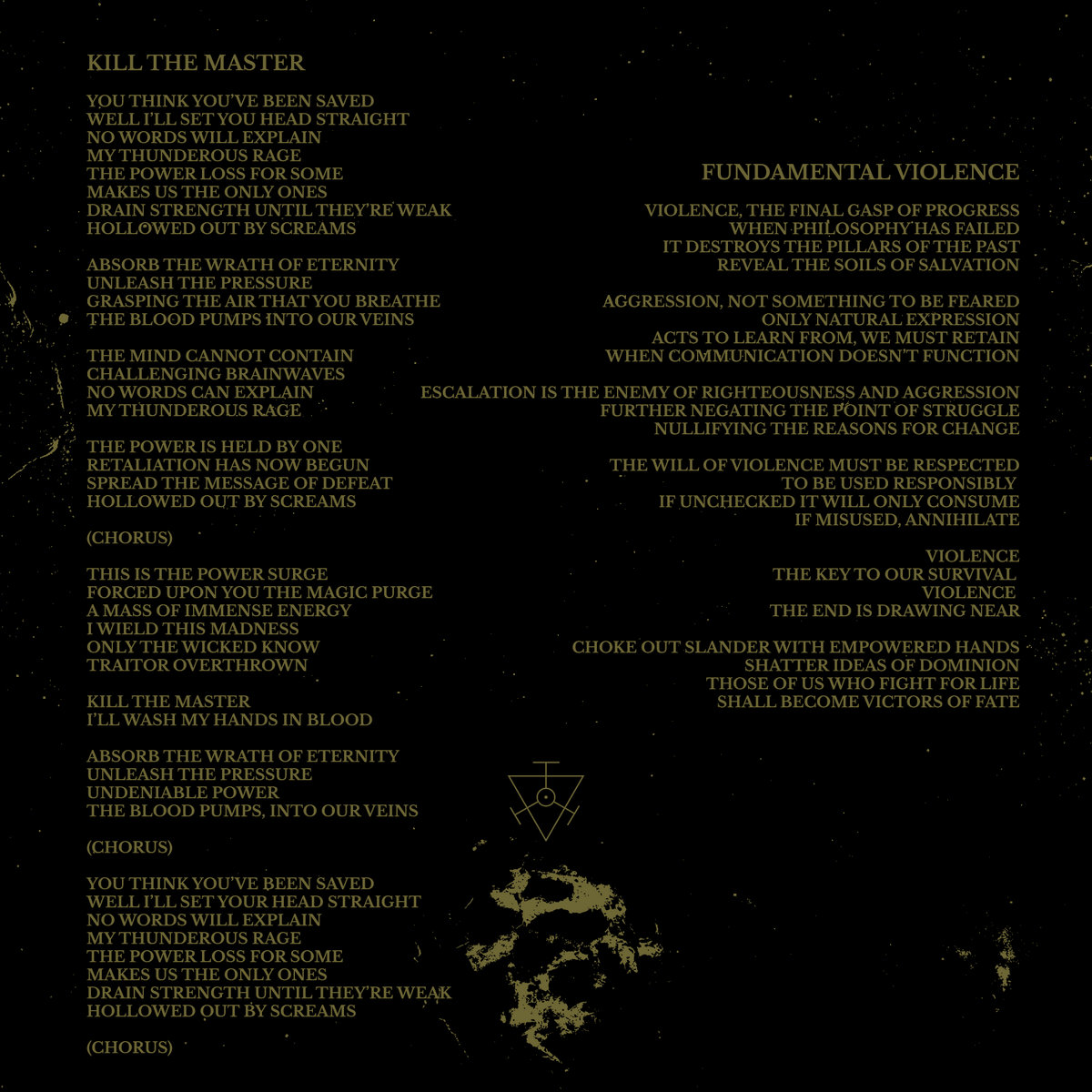 KILL THE MASTER

YOU THINK YOU'VE BEEN SAVED
WELL I'LL SET YOU HEAD STRAIGHT
NO WORDS WILL EXPLAIN
MY THUNDEROUS RAGE
THE POWER LOSS FOR SOME
MAKES US THE ONLY ONES
DRAIN STRENGTH UNTIL THEY'RE WEAK
HOLLOWED OUT BY SCREAMS

ABSORB THE WRATH OF ETERNITY
UNLEASH THE PRESSURE
GRASPING THE AIR THAT YOU BREATHE
THE BLOOD PUMPS INTO OUR VEINS

THE MIND CANNOT CONTAIN
CHALLENGING BRAINWAVES
NO WORDS CAN EXPLAIN
MY THUNDEROUS RAGE

THE POWER IS HELD BY ONE
RETALIATION HAS NOW BEGUN
SPREAD THE MESSAGE OF DEFEAT
HOLLOWED OUT BY SCREAMS

(CHORUS)

THIS IS THE POWER SURGE
FORCED UPON YOU THE MAGIC PURGE
A MASS OF IMMENSE ENERGY
I WIELD THIS MADNESS
ONLY THE WICKED KNOW
TRAITOR OVERTHROWN

KILL THE MASTER
I'LL WASH MY HANDS IN BLOOD

ABSORB THE WRATH OF ETERNITY
UNLEASH THE PRESSURE
UNDENIABLE POWER
THE BLOOD PUMPS, INTO OUR VEINS

(CHORUS)

YOU THINK YOU'VE BEEN SAVED
WELL I'LL SET YOUR HEAD STRAIGHT
NO WORDS WILL EXPLAIN
MY THUNDEROUS RAGE
THE POWER LOSS FOR SOME
MAKES US THE ONLY ONES
DRAIN STRENGTH UNTIL THEY'RE WEAK
HOLLOWED OUT BY SCREAMS

(CHORUS)

FUNDAMENTAL VIOLENCE

VIOLENCE, THE FINAL GASP OF PROGRESS
WHEN PHILOSOPHY HAS FAILED
IT DESTROYS THE PILLARS OF THE PAST
REVEAL THE SOILS OF SALVATION

AGGRESSION, NOT SOMETHING TO BE FEARED
ONLY NATURAL EXPRESSION
ACTS TO LEARN FROM, WE MUST RETAIN
WHEN COMMUNICATION DOESN'T FUNCTION

ESCALATION IS THE ENEMY OF RIGHTEOUSNESS AND AGGRESSION
FURTHER NEGATING THE POINT OF STRUGGLE
NULLIFYING THE REASONS FOR CHANGE

THE WILL OF VIOLENCE MUST BE RESPECTED
TO BE USED RESPONSIBLY
IF UNCHECKED IT WILL ONLY CONSUME
IF MISUSED, ANNIHILATE

VIOLENCE
THE KEY TO OUR SURVIVAL
VIOLENCE
THE END IS DRAWING NEAR

CHOKE OUT SLANDER WITH EMPOWERED HANDS
SHATTER IDEAS OF DOMINION
THOSE OF US WHO FIGHT FOR LIFE
SHALL BECOME VICTORS OF FATE